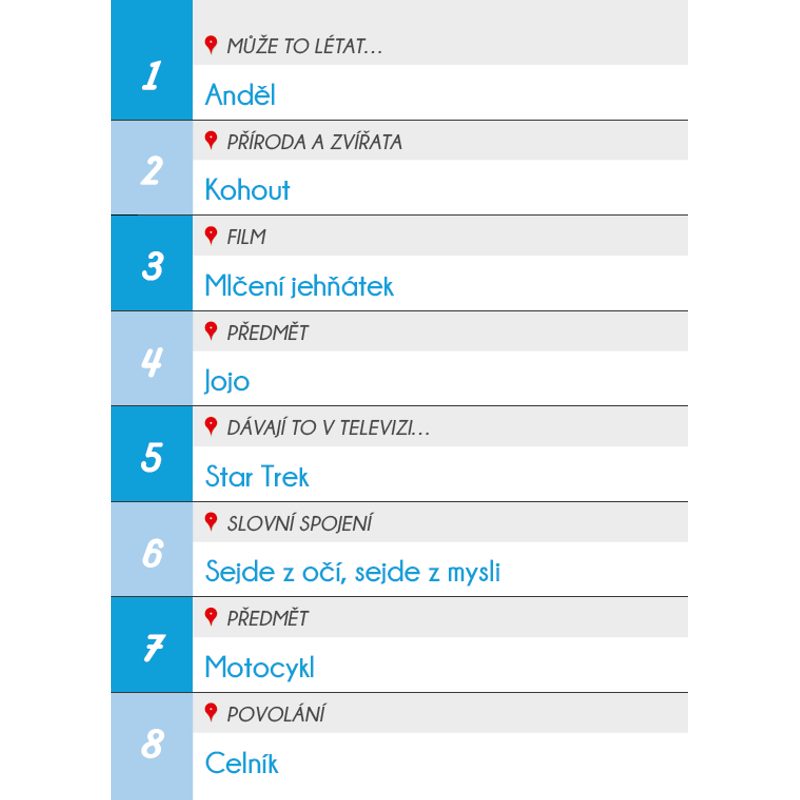 1
MŮŽE TO LÉTAT...
Anděl

2
PŘÍRODA A ZVÍŘATA
Kohout

3
FILM
Mlčení jehňátek

4
PŘEDMĚT
Jojo

5
DÁVAJÍ TO V TELEVIZI...
Star Trek

6
SLOVNÍ SPOJENÍ
Sejde z očí, sejde z mysli

7
PŘEDMĚT
Motocykl

8
POVOLÁNÍ
Celník